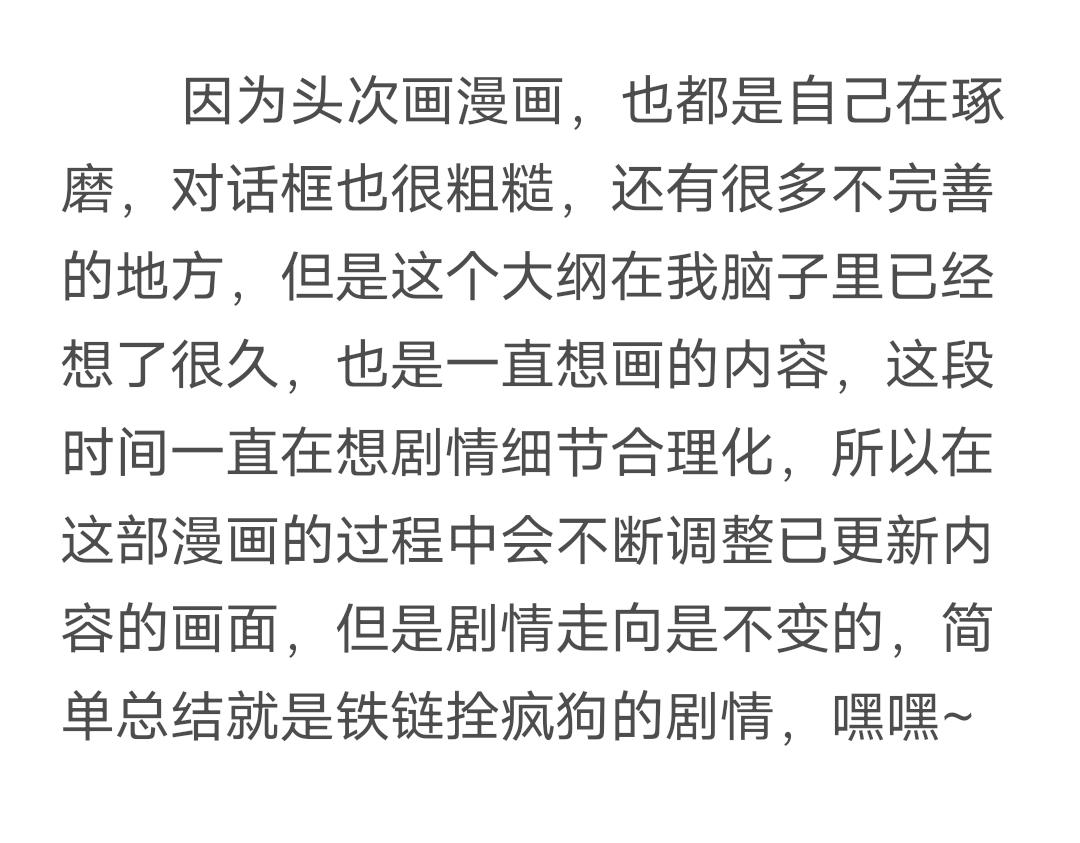 因为头次画漫画，也都是自己在琢磨，对话框也很粗糙，还有很多不完善的地方，但是这个大纲在我脑子里已经想了很久，也是一直想画的内容，这段时间一直在想剧情细节合理化，所以在这部漫画的过程中会不断调整已更新内容的画面，但是剧情走向是不变的，简单总结就是铁链拴疯狗的剧情，嘿嘿~